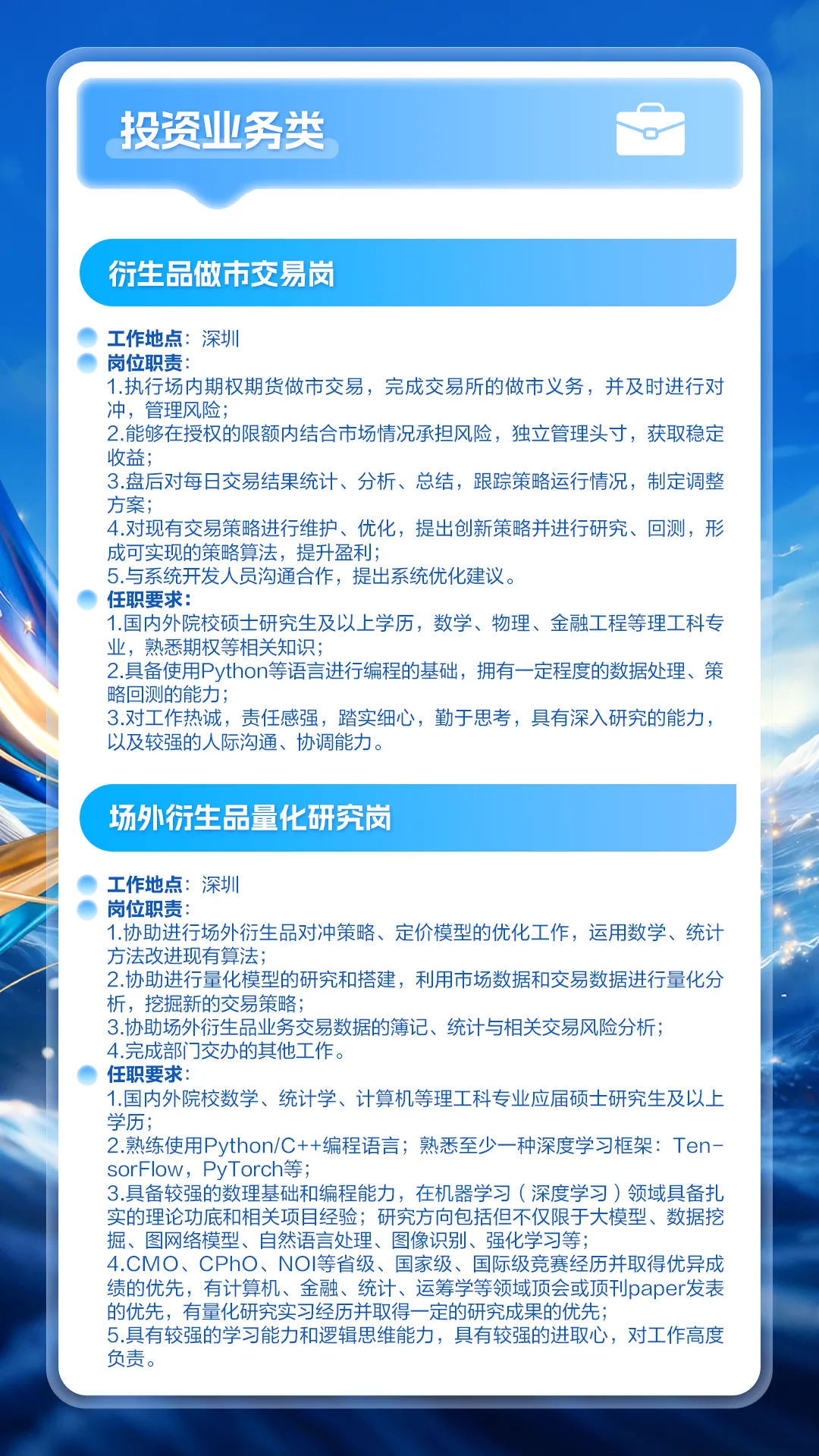 投资业务类

衍生品做市交易岗

工作地点：深圳
岗位职责：
1.执行场内期权期货做市交易，完成交易所的做市义务，并及时进行对冲，管理风险；
2.能够在授权的限额内结合市场情况承担风险，独立管理头寸，获取稳定收益；
3.盘后对每日交易结果统计、分析、总结，跟踪策略运行情况，制定调整方案；
4.对现有交易策略进行维护、优化，提出创新策略并进行研究、回测，形成可实现的策略算法，提升盈利；
5.与系统开发人员沟通合作，提出系统优化建议。
任职要求：
1.国内外院校硕士研究生及以上学历，数学、物理、金融工程等理工科专业，熟悉期权等相关知识；
2.具备使用Python等语言进行编程的基础，拥有一定程度的数据处理、策略回测的能力；
3.对工作热诚，责任感强，踏实细心，勤于思考，具有深入研究的能力，以及较强的人际沟通、协调能力。

场外衍生品量化研究岗

工作地点：深圳
岗位职责：
1.协助进行场外衍生品对冲策略、定价模型的优化工作，运用数学、统计方法改进现有算法；
2.协助进行量化模型的研究和搭建，利用市场数据和交易数据进行量化分析，挖掘新的交易策略；
3.协助场外衍生品业务交易数据的簿记、统计与相关交易风险分析；
4.完成部门交办的其他工作。
任职要求：
1.国内外院校数学、统计学、计算机等理工科专业应届硕士研究生及以上学历；
2.熟练使用Python/C++编程语言；熟悉至少一种深度学习框架：TensorFlow，PyTorch等；
3.具备较强的数理基础和编程能力，在机器学习（深度学习）领域具备扎实的理论功底和相关项目经验；研究方向包括但不仅限于大模型、数据挖掘、图网络模型、自然语言处理、图像识别、强化学习等；
4.CMO、CPhO、NOI等省级、国家级、国际级竞赛经历并取得优异成绩的优先，有计算机、金融、统计、运筹学等领域顶会或顶刊paper发表的优先，有量化研究实习经历并取得一定的研究成果的优先；
5.具有较强的学习能力和逻辑思维能力，具有较强的进取心，对工作高度负责。